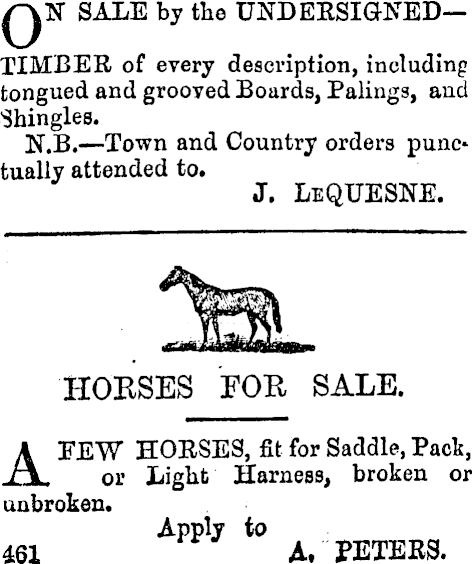 ON SALE by the UNDERSIGNED—

TIMBER of every description, including tongued and grooved Boards, Palings, and Shingles.

N.B.—Town and Country orders punctually attended to.

J. LeQUESNE.

HORSES FOR SALE.

A FEW HORSES, fit for Saddle, Pack, or Light Harness, broken or unbroken.

Apply to

461 A. PETERS.